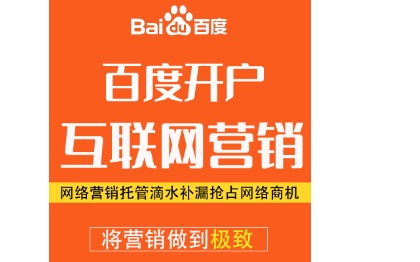 Baidu百度

百度开户

互联网营销

网络营销托管滴水补漏抢占网络商机

将营销做到极致